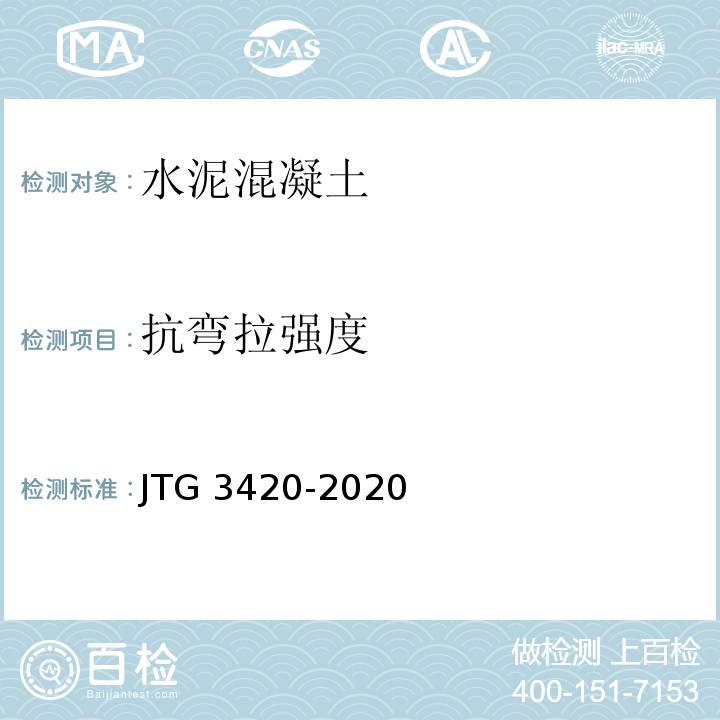 MA CNAS AL ilac-MRA

检测对象：水泥混凝土

检测项目：抗弯拉强度

检测标准：JTG 3420-2020

百检
Baijiantest.com

做检测 上百检
400-151-7153